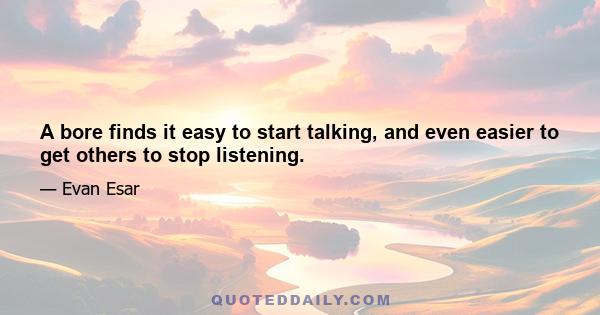 A bore finds it easy to start talking, and even easier to get others to stop listening.

— Evan Esar

QUOTEDDAILY.COM